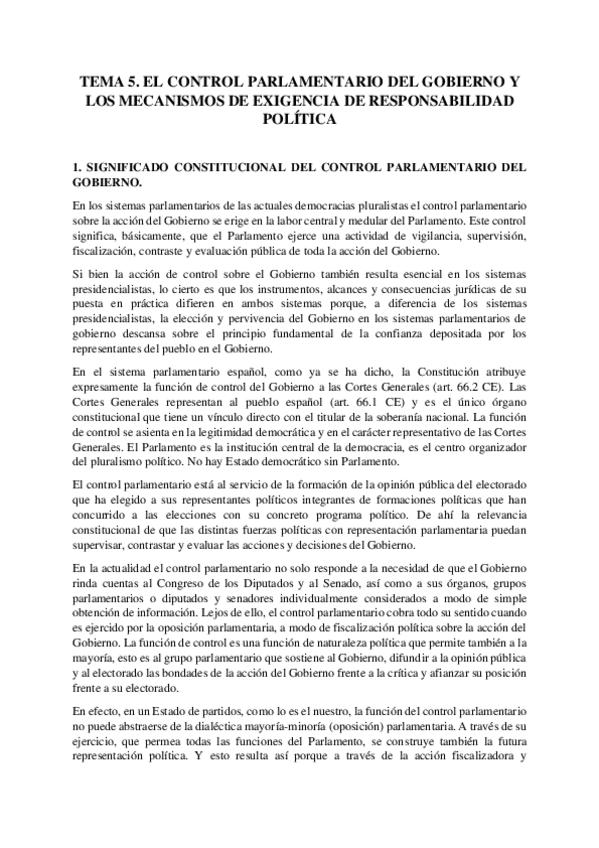 TEMA 5. EL CONTROL PARLAMENTARIO DEL GOBIERNO Y LOS MECANISMOS DE EXIGENCIA DE RESPONSABILIDAD POLÍTICA

1. SIGNIFICADO CONSTITUCIONAL DEL CONTROL PARLAMENTARIO DEL GOBIERNO.

En los sistemas parlamentarios de las actuales democracias pluralistas el control parlamentario sobre la acción del Gobierno se erige en la labor central y medular del Parlamento. Este control significa, básicamente, que el Parlamento ejerce una actividad de vigilancia, supervisión, fiscalización, contraste y evaluación pública de toda la acción del Gobierno.

Si bien la acción de control sobre el Gobierno también resulta esencial en los sistemas presidencialistas, lo cierto es que los instrumentos, alcances y consecuencias jurídicas de su puesta en práctica difieren en ambos sistemas porque, a diferencia de los sistemas presidencialistas, la elección y pervivencia del Gobierno en los sistemas parlamentarios de gobierno descansa sobre el principio fundamental de la confianza depositada por los representantes del pueblo en el Gobierno.

En el sistema parlamentario español, como ya se ha dicho, la Constitución atribuye expresamente la función de control del Gobierno a las Cortes Generales (art. 66.2 CE). Las Cortes Generales representan al pueblo español (art. 66.1 CE) y es el único órgano constitucional que tiene un vínculo directo con el titular de la soberanía nacional. La función de control se asienta en la legitimidad democrática y en el carácter representativo de las Cortes Generales. El Parlamento es la institución central de la democracia, es el centro organizador del pluralismo político. No hay Estado democrático sin Parlamento.

El control parlamentario está al servicio de la formación de la opinión pública del electorado que ha elegido a sus representantes políticos integrantes de formaciones políticas que han concurrido a las elecciones con su concreto programa político. De ahí la relevancia constitucional de que las distintas fuerzas políticas con representación parlamentaria puedan supervisar, contrastar y evaluar las acciones y decisiones del Gobierno.

En la actualidad el control parlamentario no solo responde a la necesidad de que el Gobierno rinda cuentas al Congreso de los Diputados y al Senado, así como a sus órganos, grupos parlamentarios o diputados y senadores individualmente considerados a modo de simple obtención de información. Lejos de ello, el control parlamentario cobra todo su sentido cuando es ejercido por la oposición parlamentaria, a modo de fiscalización política sobre la acción del Gobierno. La función de control es una función de naturaleza política que permite también a la mayoría, esto es al grupo parlamentario que sostiene al Gobierno, difundir a la opinión pública y al electorado las bondades de la acción del Gobierno frente a la crítica y afianzar su posición frente a su electorado.

En efecto, en un Estado de partidos, como lo es el nuestro, la función del control parlamentario no puede abstraerse de la dialéctica mayoría-minoría (oposición) parlamentaria. A través de su ejercicio, que permea todas las funciones del Parlamento, se construye también la futura representación política. Y esto resulta así porque a través de la acción fiscalizadora y